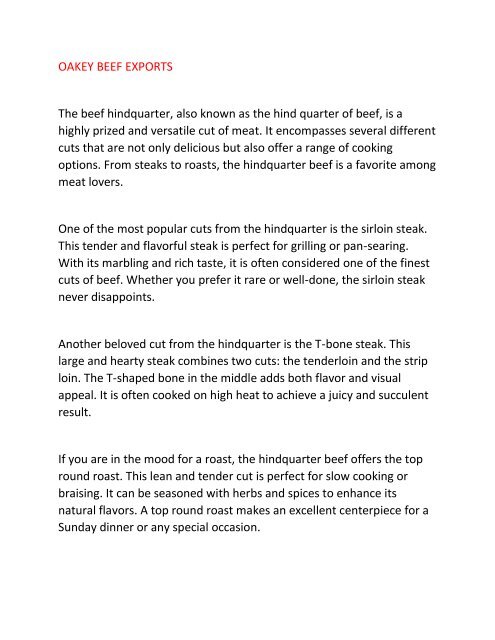 OAKEY BEEF EXPORTS

The beef hindquarter, also known as the hind quarter of beef, is a highly prized and versatile cut of meat. It encompasses several different cuts that are not only delicious but also offer a range of cooking options. From steaks to roasts, the hindquarter beef is a favorite among meat lovers.

One of the most popular cuts from the hindquarter is the sirloin steak. This tender and flavorful steak is perfect for grilling or pan-searing. With its marbling and rich taste, it is often considered one of the finest cuts of beef. Whether you prefer it rare or well-done, the sirloin steak never disappoints.

Another beloved cut from the hindquarter is the T-bone steak. This large and hearty steak combines two cuts: the tenderloin and the strip loin. The T-shaped bone in the middle adds both flavor and visual appeal. It is often cooked on high heat to achieve a juicy and succulent result.

If you are in the mood for a roast, the hindquarter beef offers the top round roast. This lean and tender cut is perfect for slow cooking or braising. It can be seasoned with herbs and spices to enhance its natural flavors. A top round roast makes an excellent centerpiece for a Sunday dinner or any special occasion.